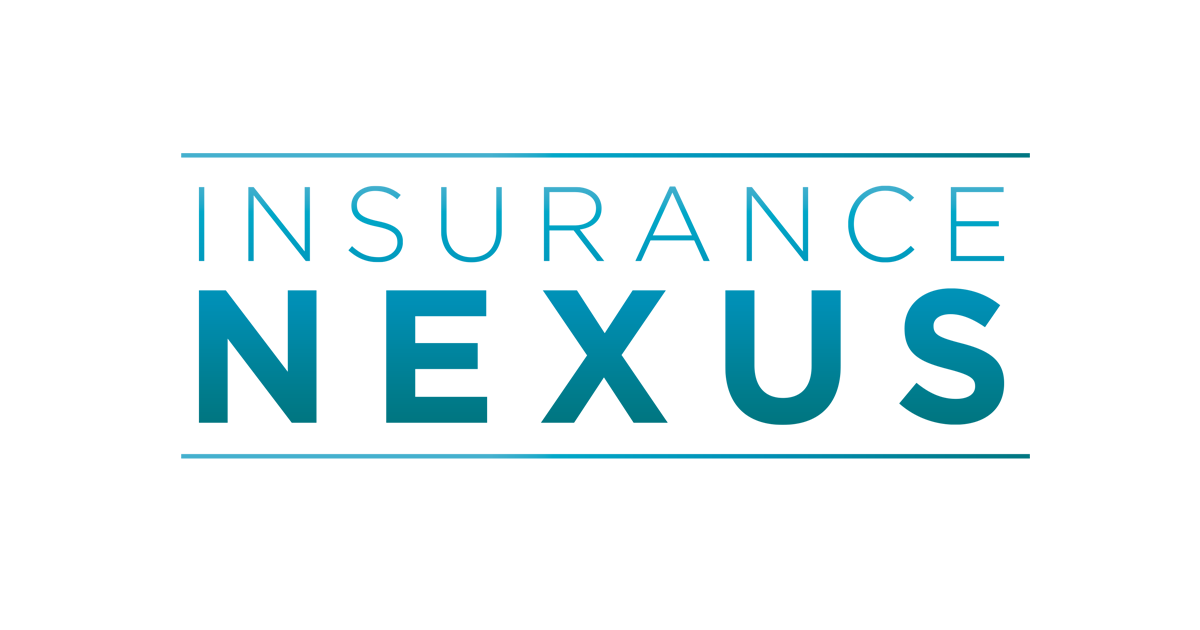 INSURANCE
NEXUS